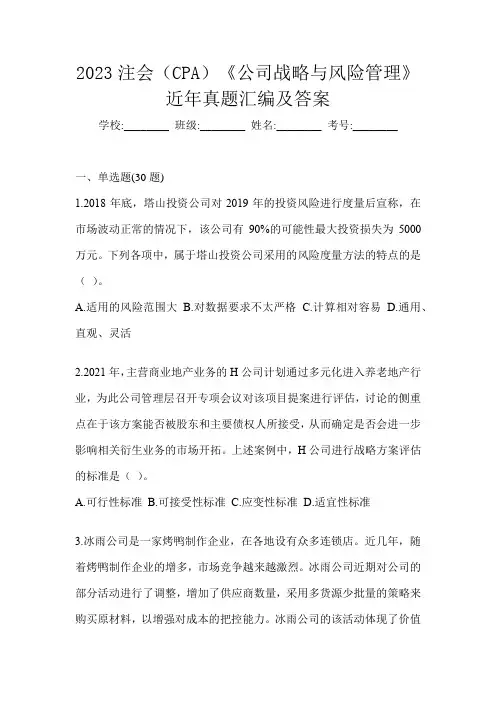 2023 注会（CPA）《公司战略与风险管理》近年真题汇编及答案

学校:________ 班级:________ 姓名:________ 考号:________

一、单选题(30 题)

1.2018 年底，塔山投资公司对 2019 年的投资风险进行度量后宣称，在市场波动正常的情况下，该公司有 90%的可能性最大投资损失为 5000 万元。下列各项中，属于塔山投资公司采用的风险度量方法的特点的是（ ）。

A.适用的风险范围大 B.对数据要求不太严格 C.计算相对容易 D.通用、直观、灵活

2.2021 年，主营商业地产业务的 H 公司计划通过多元化进入养老地产行业，为此公司管理层召开专项会议对该项目提案进行评估，讨论的侧重点在于该方案能否被股东和主要债权人所接受，从而确定是否会进一步影响相关衍生业务的市场开拓。上述案例中，H 公司进行战略方案评估的标准是（ ）。

A.可行性标准 B.可接受性标准 C.应变性标准 D.适宜性标准

3.冰雨公司是一家烤鸭制作企业，在各地设有众多连锁店。近几年，随着烤鸭制作企业的增多，市场竞争越来越激烈。冰雨公司近期对公司的部分活动进行了调整，增加了供应商数量，采用多货源少批量的策略来购买原材料，以增强对成本的把控能力。冰雨公司的该活动体现了价值